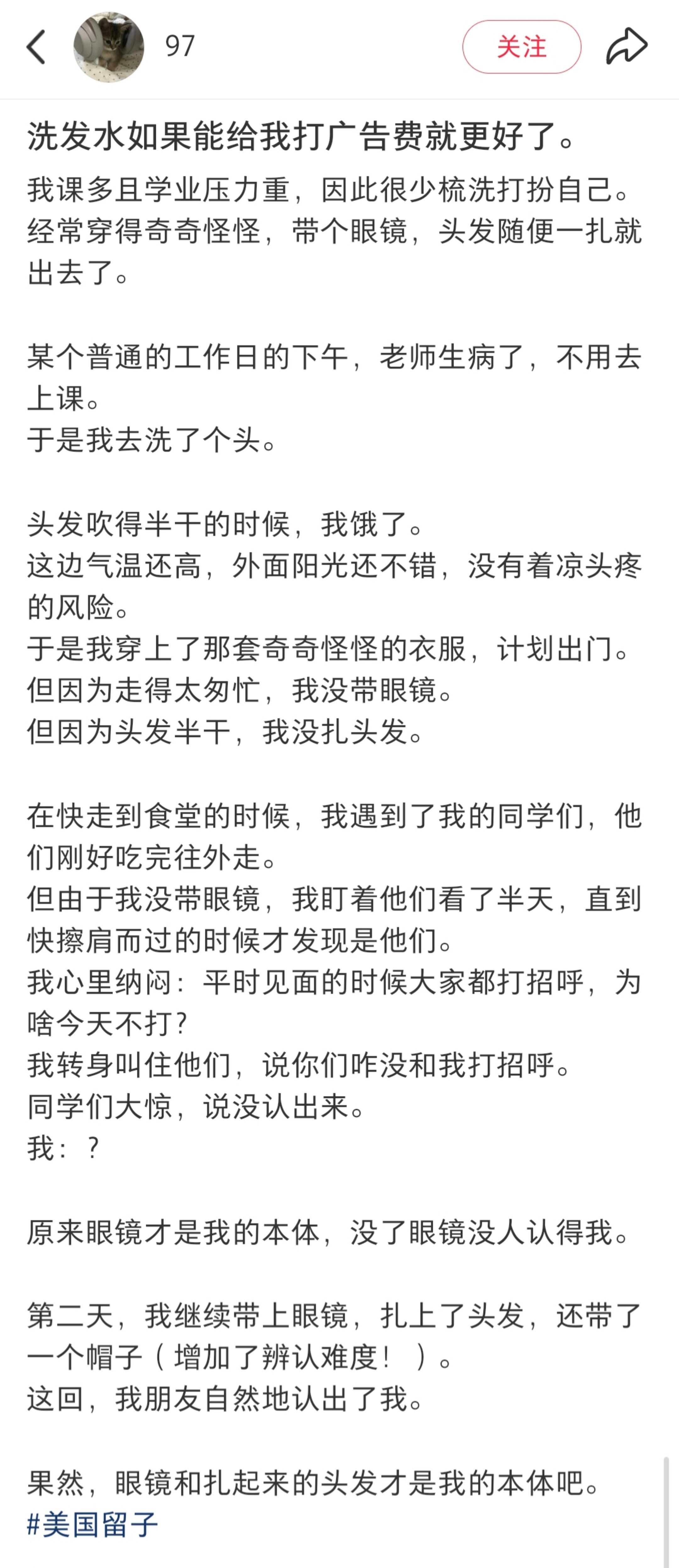 97

关注

洗发水如果能给我打广告费就更好了。

我课多且学业压力重，因此很少梳洗打扮自己。经常穿得奇奇怪怪，带个眼镜，头发随便一扎就出去了。

某个普通的工作日的下午，老师生病了，不用去上课。
于是我去洗了个头。

头发吹得半干的时候，我饿了。
这边气温还高，外面阳光还不错，没有着凉头疼的风险。
于是我穿上了那套奇奇怪怪的衣服，计划出门。
但因为走得太匆忙，我没带眼镜。
但因为头发半干，我没扎头发。

在快走到食堂的时候，我遇到了我的同学们，他们刚好吃完往外走。
但由于我没带眼镜，我盯着他们看了半天，直到快擦肩而过的时候才发现是他们。
我心里纳闷：平时见面的时候大家都打招呼，为啥今天不打？
我转身叫住他们，说你们咋没和我打招呼。
同学们大惊，说没认出来。
我：？

原来眼镜才是我的本体，没了眼镜没人认得我。

第二天，我继续带上眼镜，扎上了头发，还带了一个帽子（增加了辨认难度！）。
这回，我朋友自然地认出了我。

果然，眼镜和扎起来的头发才是我的本体吧。
#美国留子